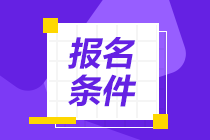 报名
条件